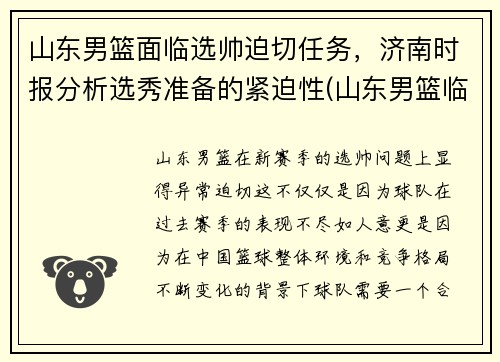 山东男篮面临选帅迫切任务，济南时报分析选秀准备的紧迫性(山东男篮临

山东男篮在新赛季的选帅问题上显得异常迫切这不仅仅是因为球队在过去赛季的表现不尽如人意更是因为在中国篮球整体环境和竞争格局不断变化的背景下球队需要一个合